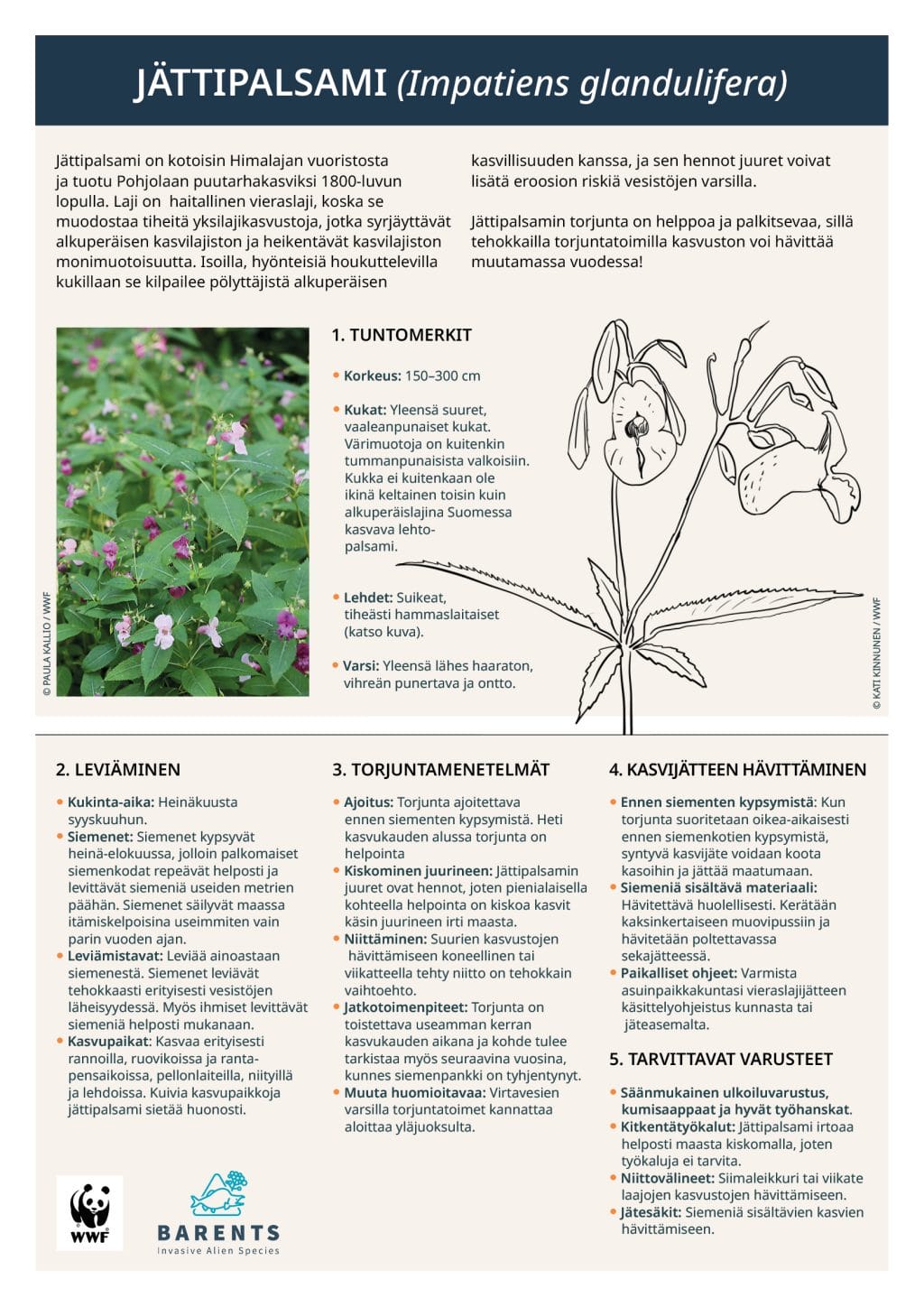 JÄTTIPALSAMI (Impatiens glandulifera)

Jättipalsami on kotoisin Himalajan vuoristosta ja tuotu Pohjolaan puutarhakasviksi 1800-luvun lopulla. Laji on haitallinen vieraslaji, koska se muodostaa tiheitä yksilajikasvustoja, jotka syrjäyttävät alkuperäisen kasvilajiston ja heikentävät kasvilajiston monimuotoisuutta. Isoilla, hyönteisiä houkuttelevilla kukillaan se kilpailee pölyttäjistä alkuperäisen kasvillisuuden kanssa, ja sen hennot juuret voivat lisätä eroosion riskiä vesistöjen varsilla.

Jättipalsamin torjunta on helppoa ja palkitsevaa, sillä tehokkailla torjuntatoimilla kasvuston voi hävittää muutamassa vuodessa!

© PAULA KALLIO / WWF

1. TUNTOMERKIT

• Korkeus: 150–300 cm

• Kukat: Yleensä suuret, vaaleanpunaiset kukat. Värimuotoja on kuitenkin tummanpunaisista valkoisiin. Kukka ei kuitenkaan ole ikinä keltainen toisin kuin alkuperäislajina Suomessa kasvava lehtopalsami.

• Lehdet: Suikeat, tiheästi hammaslaitaiset (katso kuva).

• Varsi: Yleensä lähes haaraton, vihreän punertava ja ontto.

© KATI KINNUNEN / WWF

2. LEVIÄMINEN

• Kukinta-aika: Heinäkuusta syyskuuhun.
• Siemenet: Siemenet kypsyvät heinä-elokuussa, jolloin palkomaiset siemenkodat repeävät helposti ja levittävät siemeniä useiden metrien päähän. Siemenet säilyvät maassa itämiskelpoisina useimmiten vain parin vuoden ajan.
• Leviämistavat: Leviää ainoastaan siemenestä. Siemenet leviävät tehokkaasti erityisesti vesistöjen läheisyydessä. Myös ihmiset levittävät siemeniä helposti mukanaan.
• Kasvupaikat: Kasvaa erityisesti rannoilla, ruovikoissa ja rantapensaikoissa, pellonlaiteilla, niityillä ja lehdoissa. Kuivia kasvupaikkoja jättipalsami sietää huonosti.

3. TORJUNTAMENETELMÄT

• Ajoitus: Torjunta ajoitettava ennen siementen kypsymistä. Heti kasvukauden alussa torjunta on helpointa
• Kiskominen juurineen: Jättipalsamin juuret ovat hennot, joten pienialaisella kohteella helpointa on kiskoa kasvit käsin juurineen irti maasta.
• Niittäminen: Suurien kasvustojen hävittämiseen koneellinen tai viikatteella tehty niitto on tehokkain vaihtoehto.
• Jatkotoimenpiteet: Torjunta on toistettava useamman kerran kasvukauden aikana ja kohde tulee tarkistaa myös seuraavina vuosina, kunnes siemenpankki on tyhjentynyt.
• Muuta huomioitavaa: Virtavesien varsilla torjuntatoimet kannattaa aloittaa yläjuoksulta.

4. KASVIJÄTTEEN HÄVITTÄMINEN

• Ennen siementen kypsymistä: Kun torjunta suoritetaan oikea-aikaisesti ennen siemenkotien kypsymistä, syntyvä kasvijäte voidaan koota kasoihin ja jättää maatumaan.
• Siemeniä sisältävä materiaali: Hävitettävä huolellisesti. Kerätään kaksinkertaiseen muovipussiin ja hävitetään poltettavassa sekajätteessä.
• Paikalliset ohjeet: Varmista asuinpaikkakuntasi vieraslajijätteen käsittelyohjeistus kunnasta tai jäteasemalta.

5. TARVITTAVAT VARUSTEET

• Säänmukainen ulkoiluvarustus, kumisaappaat ja hyvät työhanskat.
• Kitkentätyökalut: Jättipalsami irtoaa helposti maasta kiskomalla, joten työkaluja ei tarvita.
• Niittovälineet: Siimaleikkuri tai viikate laajojen kasvustojen hävittämiseen.
• Jätesäkit: Siemeniä sisältävien kasvien hävittämiseen.

WWF

BARENTS
Invasive Alien Species